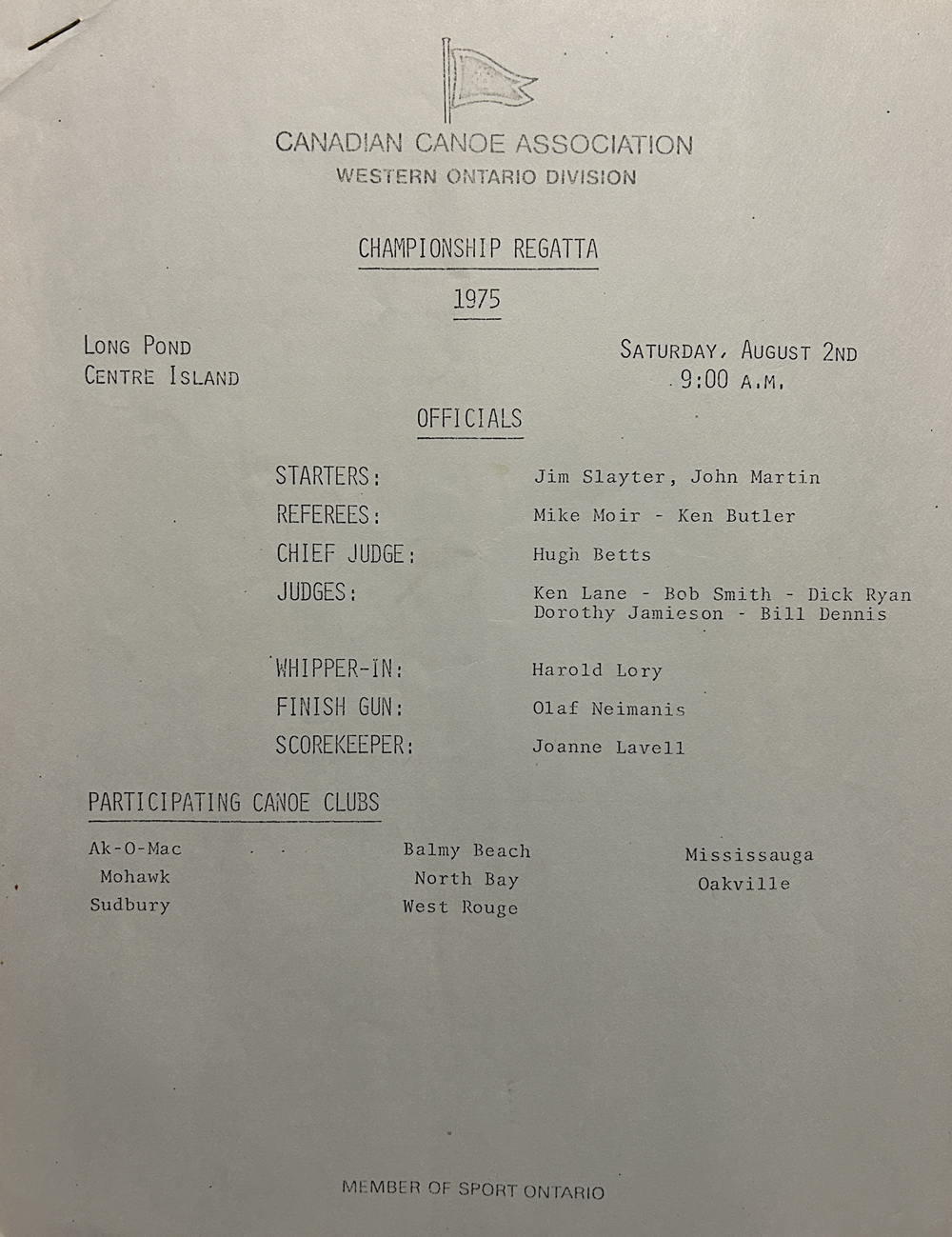 CANADIAN CANOE ASSOCIATION
WESTERN ONTARIO DIVISION

CHAMPIONSHIP REGATTA

1975

LONG POND
CENTRE ISLAND

SATURDAY, AUGUST 2ND
9:00 A.M.

OFFICIALS

STARTERS: Jim Slayter, John Martin
REFEREES: Mike Moir - Ken Butler
CHIEF JUDGE: Hugh Betts
JUDGES: Ken Lane - Bob Smith - Dick Ryan
Dorothy Jamieson - Bill Dennis

WHIPPER-IN: Harold Lory
FINISH GUN: Olaf Neimanis
SCOREKEEPER: Joanne Lavell

PARTICIPATING CANOE CLUBS

Ak-O-Mac
Mohawk
Sudbury

Balmy Beach
North Bay
West Rouge

Mississauga
Oakville

MEMBER OF SPORT ONTARIO